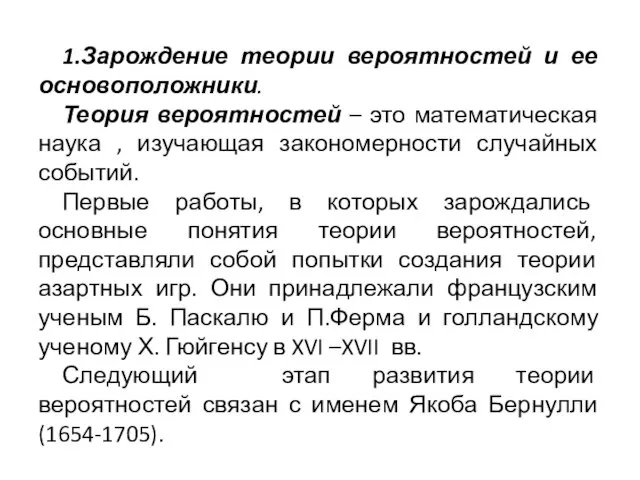 1.Зарождение теории вероятностей и ее основоположники.

Теория вероятностей – это математическая наука , изучающая закономерности случайных событий.

Первые работы, в которых зарождались основные понятия теории вероятностей, представляли собой попытки создания теории азартных игр. Они принадлежали французским ученым Б. Паскалю и П.Ферма и голландскому ученому Х. Гюйгенсу в XVI –XVII вв.

Следующий этап развития теории вероятностей связан с именем Якоба Бернулли (1654-1705).